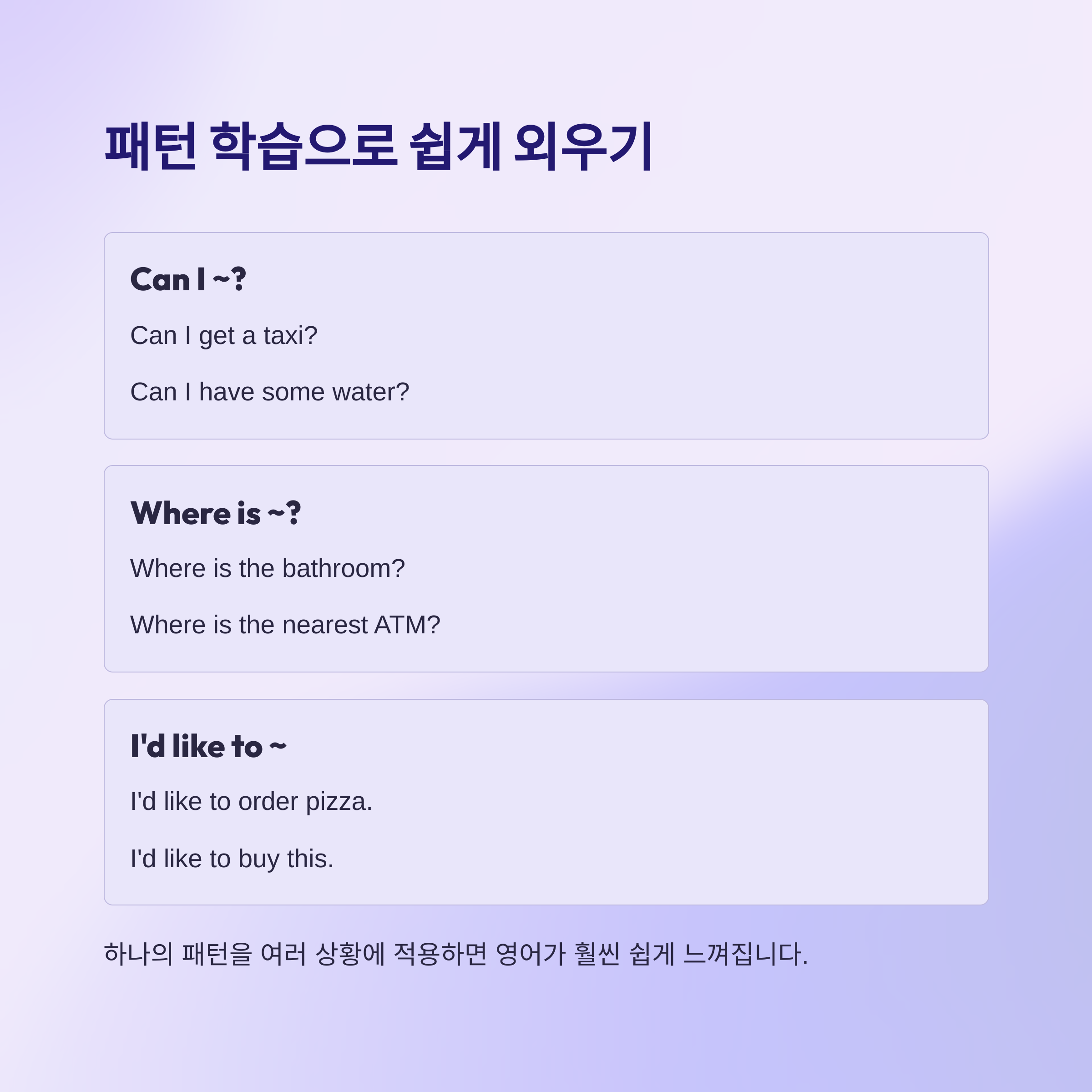 패턴 학습으로 쉽게 외우기

Can I ~?

Can I get a taxi?

Can I have some water?

Where is ~?

Where is the bathroom?

Where is the nearest ATM?

I'd like to ~

I'd like to order pizza.

I'd like to buy this.

하나의 패턴을 여러 상황에 적용하면 영어가 훨씬 쉽게 느껴집니다.